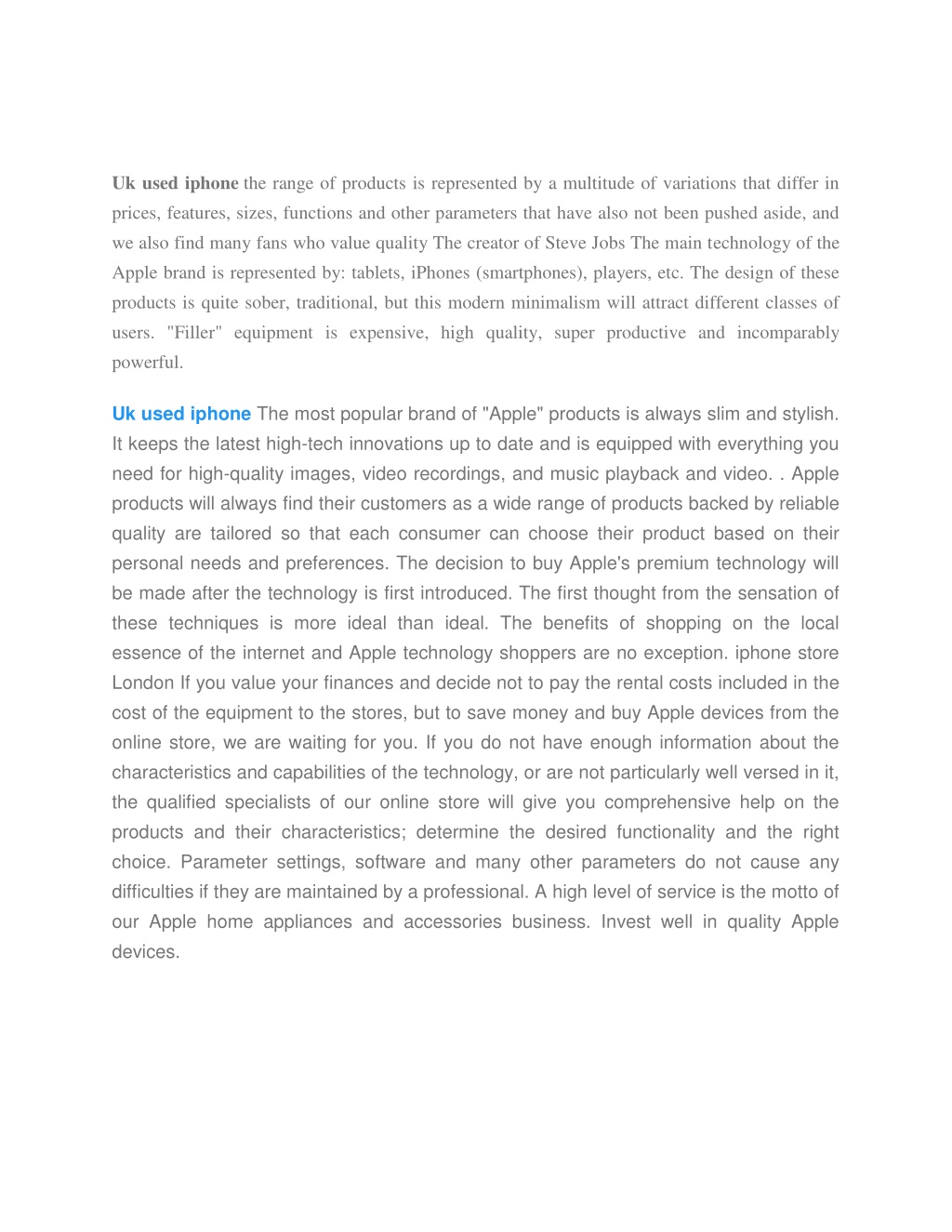 Uk used iphone the range of products is represented by a multitude of variations that differ in prices, features, sizes, functions and other parameters that have also not been pushed aside, and we also find many fans who value quality The creator of Steve Jobs The main technology of the Apple brand is represented by: tablets, iPhones (smartphones), players, etc. The design of these products is quite sober, traditional, but this modern minimalism will attract different classes of users. "Filler" equipment is expensive, high quality, super productive and incomparably powerful.

Uk used iphone The most popular brand of "Apple" products is always slim and stylish. It keeps the latest high-tech innovations up to date and is equipped with everything you need for high-quality images, video recordings, and music playback and video. . Apple products will always find their customers as a wide range of products backed by reliable quality are tailored so that each consumer can choose their product based on their personal needs and preferences. The decision to buy Apple's premium technology will be made after the technology is first introduced. The first thought from the sensation of these techniques is more ideal than ideal. The benefits of shopping on the local essence of the internet and Apple technology shoppers are no exception. iphone store London If you value your finances and decide not to pay the rental costs included in the cost of the equipment to the stores, but to save money and buy Apple devices from the online store, we are waiting for you. If you do not have enough information about the characteristics and capabilities of the technology, or are not particularly well versed in it, the qualified specialists of our online store will give you comprehensive help on the products and their characteristics; determine the desired functionality and the right choice. Parameter settings, software and many other parameters do not cause any difficulties if they are maintained by a professional. A high level of service is the motto of our Apple home appliances and accessories business. Invest well in quality Apple devices.